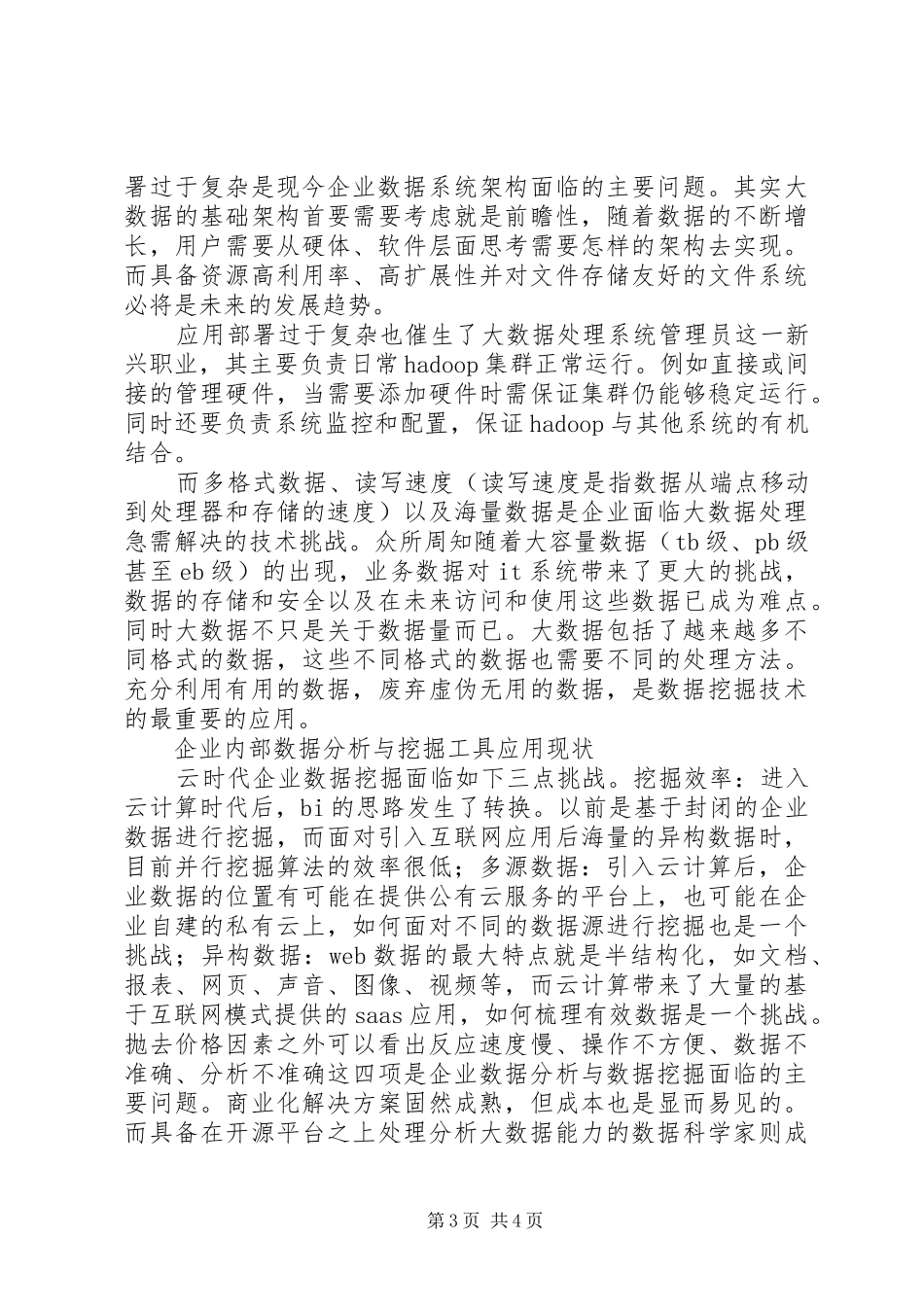 署过于复杂是现今企业数据系统架构面临的主要问题。其实大数据的基础架构首要需要考虑就是前瞻性，随着数据的不断增长，用户需要从硬体、软件层面思考需要怎样的架构去实现。而具备资源高利用率、高扩展性并对文件存储友好的文件系统必将是未来的发展趋势。

应用部署过于复杂也催生了大数据处理系统管理员这一新兴职业，其主要负责日常hadoop集群正常运行。例如直接或间接的管理硬件，当需要添加硬件时需保证集群仍能够稳定运行。同时还要负责系统监控和配置，保证hadoop与其他系统的有机结合。

而多格式数据、读写速度（读写速度是指数据从端点移动到处理器和存储的速度）以及海量数据是企业面临大数据处理急需解决的技术挑战。众所周知随着大容量数据（tb级、pb级甚至eb级）的出现，业务数据对it系统带来了更大的挑战，数据的存储和安全以及在未来访问和使用这些数据已成为难点。同时大数据不只是关于数据量而已。大数据包括了越来越多不同格式的数据，这些不同格式的数据也需要不同的处理方法。充分利用有用的数据，废弃虚伪无用的数据，是数据挖掘技术的最重要的应用。

企业内部数据分析与挖掘工具应用现状

云时代企业数据挖掘面临如下三点挑战。挖掘效率：进入云计算时代后，bi的思路发生了转换。以前是基于封闭的企业数据进行挖掘，而面对引入互联网应用后海量的异构数据时，目前并行挖掘算法的效率很低；多源数据：引入云计算后，企业数据的位置有可能在提供公有云服务的平台上，也可能在企业自建的私有云上，如何面对不同的数据源进行挖掘也是一个挑战；异构数据：web数据的最大特点就是半结构化，如文档、报表、网页、声音、图像、视频等，而云计算带来了大量的基于互联网模式提供的saas应用，如何梳理有效数据是一个挑战。抛去价格因素之外可以看出反应速度慢、操作不方便、数据不准确、分析不准确这四项是企业数据分析与数据挖掘面临的主要问题。商业化解决方案固然成熟，但成本也是显而易见的。而具备在开源平台之上处理分析大数据能力的数据科学家则成

第3页 共4页